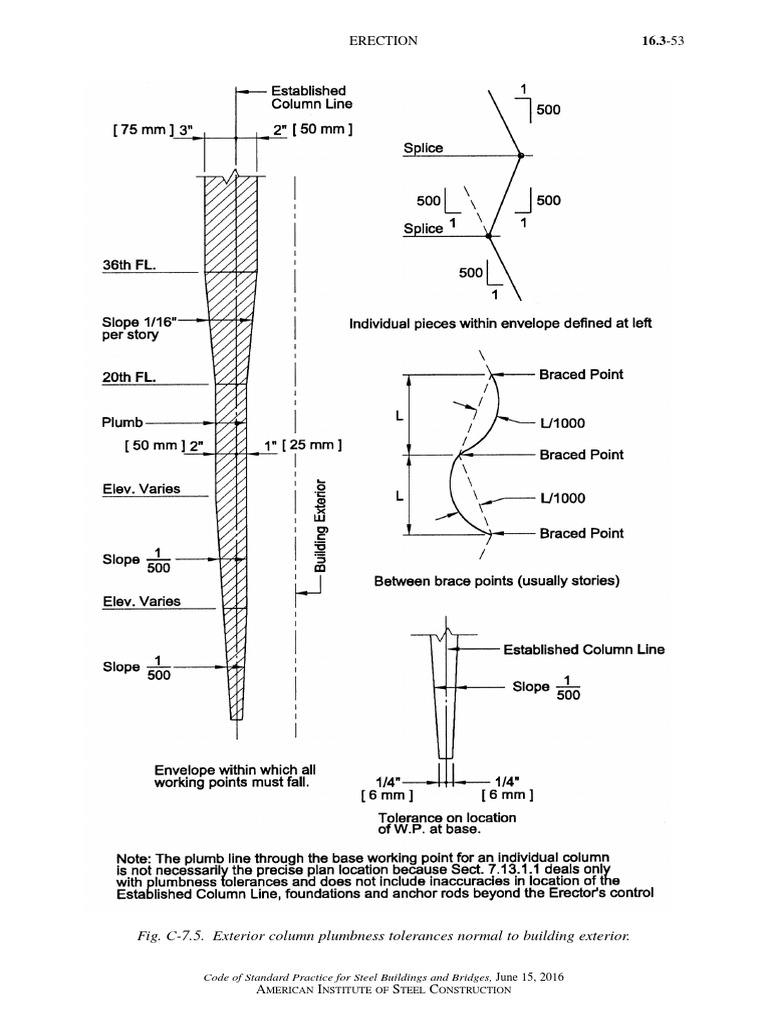 ERECTION

16.3-53

Established Column Line

[ 75 mm ] 3"

2" [ 50 mm ]

36th FL.

Slope 1/16" per story

20th FL.

Plumb

[ 50 mm ] 2"

1" [ 25 mm ]

Elev. Varies

Slope $\frac{1}{500}$

Elev. Varies

Slope $\frac{1}{500}$

Building Exterior

Envelope within which all working points must fall.

1
500

Splice

500
1

500
1

Splice

500
1

Individual pieces within envelope defined at left

Braced Point

L

L/1000

Braced Point

L

L/1000

Braced Point

Between brace points (usually stories)

Established Column Line

Slope $\frac{1}{500}$

1/4"
[ 6 mm ]

1/4"
[ 6 mm ]

Tolerance on location of W.P. at base.

Note: The plumb line through the base working point for an individual column is not necessarily the precise plan location because Sect. 7.13.1.1 deals only with plumbness tolerances and does not include inaccuracies in location of the Established Column Line, foundations and anchor rods beyond the Erector's control

Fig. C-7.5. Exterior column plumbness tolerances normal to building exterior.

Code of Standard Practice for Steel Buildings and Bridges, June 15, 2016
AMERICAN INSTITUTE OF STEEL CONSTRUCTION